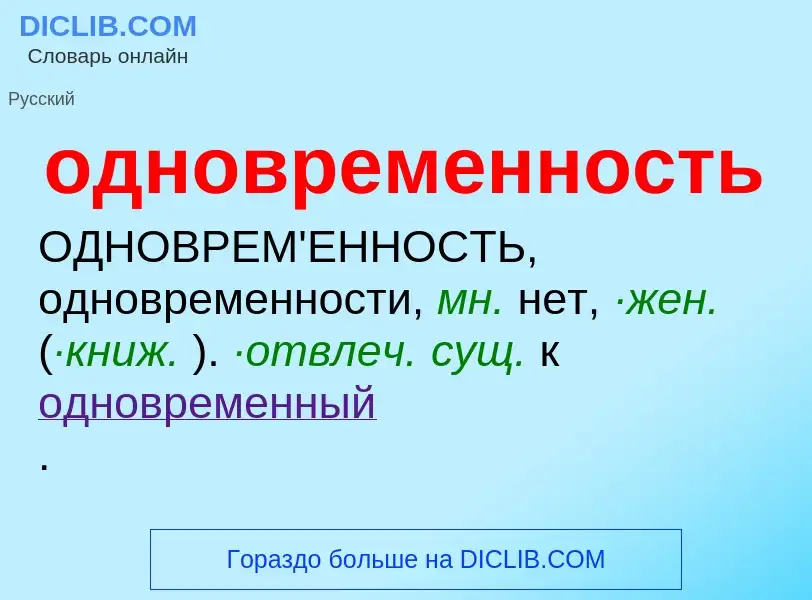 DICLIB.COM
Словарь онлайн

Русский

одновременность

ОДНОВРЕМ'ЕННОСТЬ, одновременности, мн. нет, ·жен. (·книж. ). ·отвлеч. сущ. к одновременный
.

Гораздо больше на DICLIB.COM